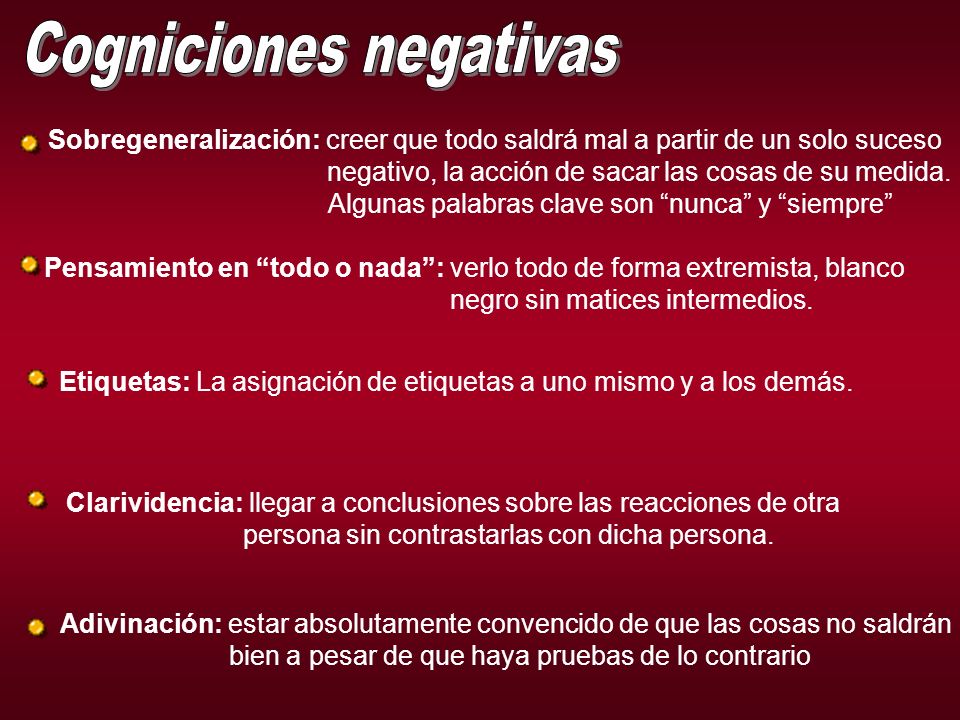 Cogniciones negativas

Sobregeneralización: creer que todo saldrá mal a partir de un solo suceso negativo, la acción de sacar las cosas de su medida. Algunas palabras clave son “nunca” y “siempre”

Pensamiento en “todo o nada”: verlo todo de forma extremista, blanco negro sin matices intermedios.

Etiquetas: La asignación de etiquetas a uno mismo y a los demás.

Clarividencia: llegar a conclusiones sobre las reacciones de otra persona sin contrastarlas con dicha persona.

Adivinación: estar absolutamente convencido de que las cosas no saldrán bien a pesar de que haya pruebas de lo contrario